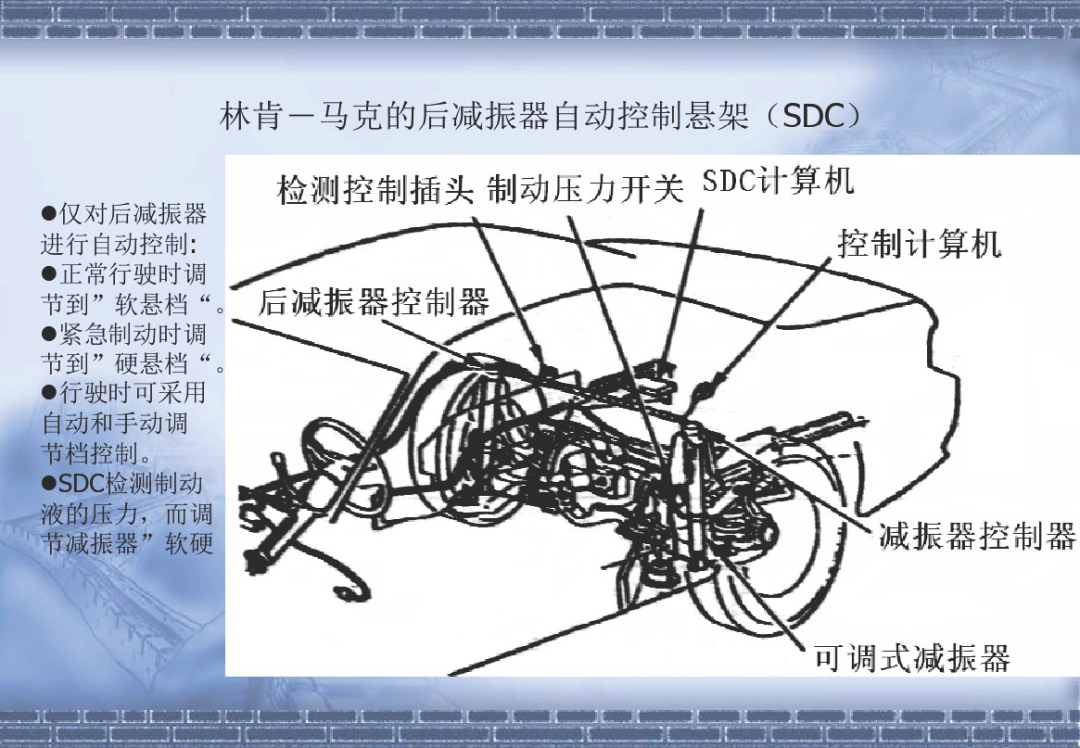 林肯－马克的后减振器自动控制悬架（SDC）

●仅对后减振器进行自动控制:
●正常行驶时调节到”软悬档“。
●紧急制动时调节到”硬悬档“。
●行驶时可采用自动和手动调节档控制。
●SDC检测制动液的压力，而调节减振器”软硬

检测控制插头 制动压力开关 SDC计算机

控制计算机

后减振器控制器

减振器控制器

可调式减振器